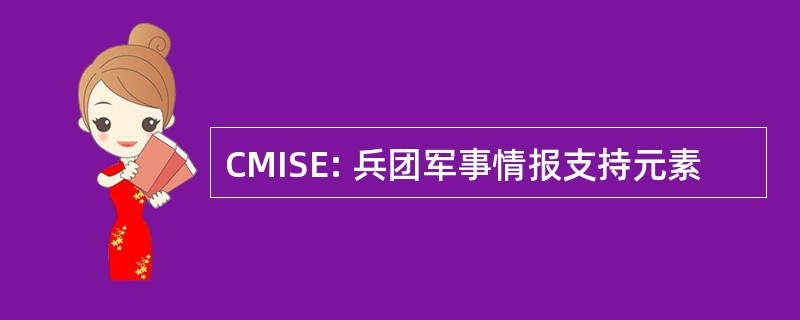 CMISE: 兵团军事情报支持元素